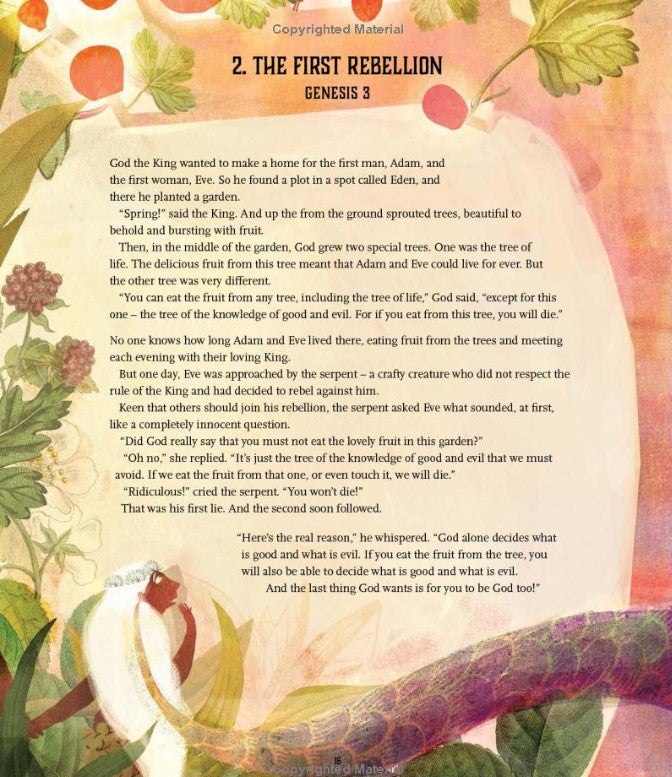 Copyrighted Material

2. THE FIRST REBELLION
GENESIS 3

God the King wanted to make a home for the first man, Adam, and the first woman, Eve. So he found a plot in a spot called Eden, and there he planted a garden.
"Spring!" said the King. And up the from the ground sprouted trees, beautiful to behold and bursting with fruit.
Then, in the middle of the garden, God grew two special trees. One was the tree of life. The delicious fruit from this tree meant that Adam and Eve could live for ever. But the other tree was very different.
"You can eat the fruit from any tree, including the tree of life," God said, "except for this one – the tree of the knowledge of good and evil. For if you eat from this tree, you will die."

No one knows how long Adam and Eve lived there, eating fruit from the trees and meeting each evening with their loving King.
But one day, Eve was approached by the serpent – a crafty creature who did not respect the rule of the King and had decided to rebel against him.
Keen that others should join his rebellion, the serpent asked Eve what sounded, at first, like a completely innocent question.
"Did God really say that you must not eat the lovely fruit in this garden?"
"Oh no," she replied. "It's just the tree of the knowledge of good and evil that we must avoid. If we eat the fruit from that one, or even touch it, we will die."
"Ridiculous!" cried the serpent. "You won't die!"
That was his first lie. And the second soon followed.

"Here's the real reason," he whispered. "God alone decides what is good and what is evil. If you eat the fruit from the tree, you will also be able to decide what is good and what is evil.
And the last thing God wants is for you to be God too!"

16
Copyrighted Material